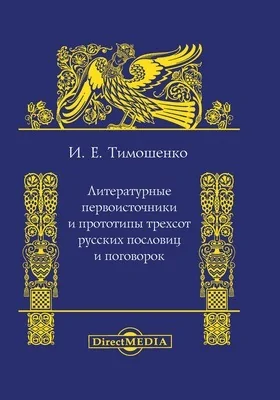 И. Е. Тимошенко

Литературные первоисточники и прототипы трехсот русских пословиц и поговорок

DirectMEDIA